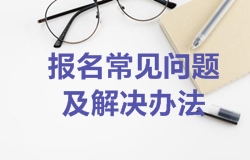 报名常见问题
及解决办法